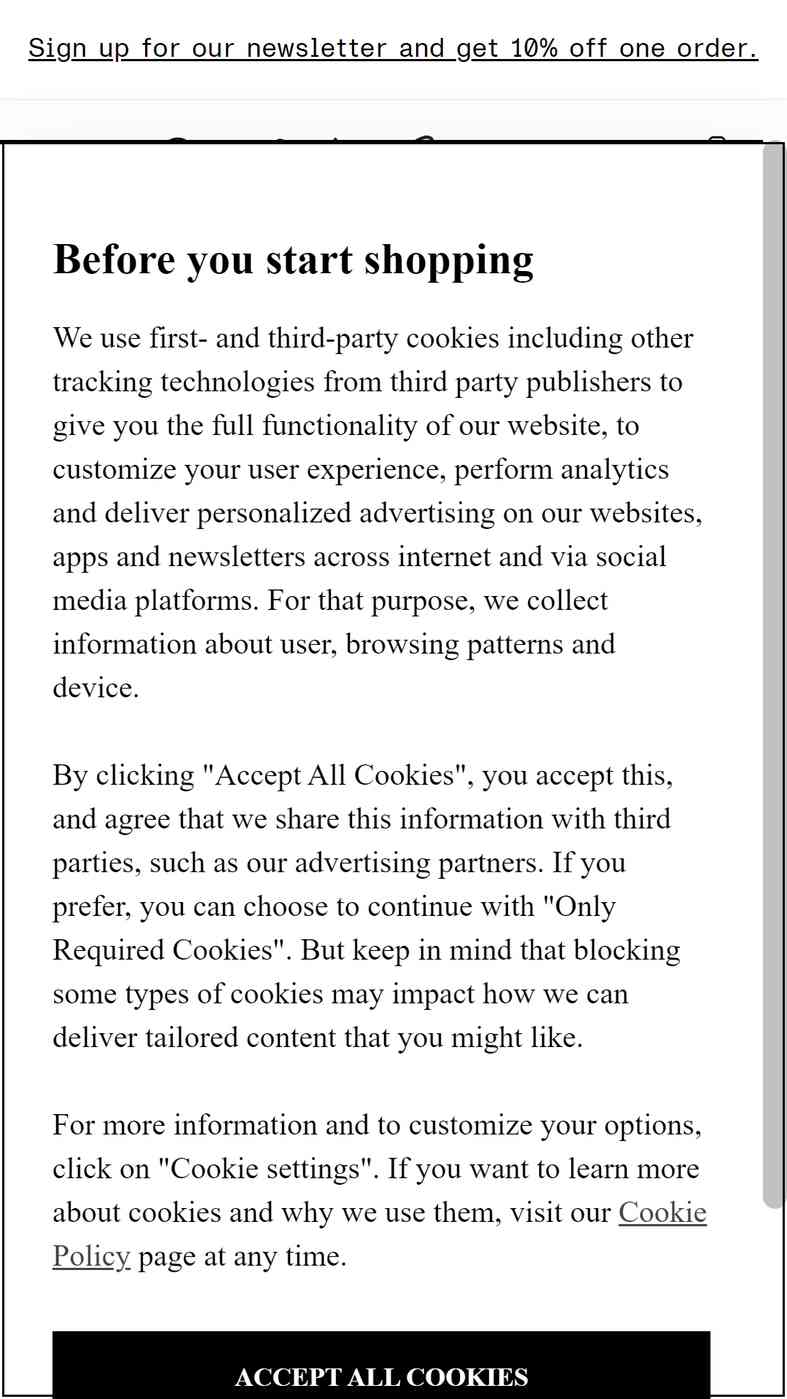 Sign up for our newsletter and get 10% off one order.

Before you start shopping

We use first- and third-party cookies including other tracking technologies from third party publishers to give you the full functionality of our website, to customize your user experience, perform analytics and deliver personalized advertising on our websites, apps and newsletters across internet and via social media platforms. For that purpose, we collect information about user, browsing patterns and device.

By clicking "Accept All Cookies", you accept this, and agree that we share this information with third parties, such as our advertising partners. If you prefer, you can choose to continue with "Only Required Cookies". But keep in mind that blocking some types of cookies may impact how we can deliver tailored content that you might like.

For more information and to customize your options, click on "Cookie settings". If you want to learn more about cookies and why we use them, visit our Cookie Policy page at any time.

ACCEPT ALL COOKIES